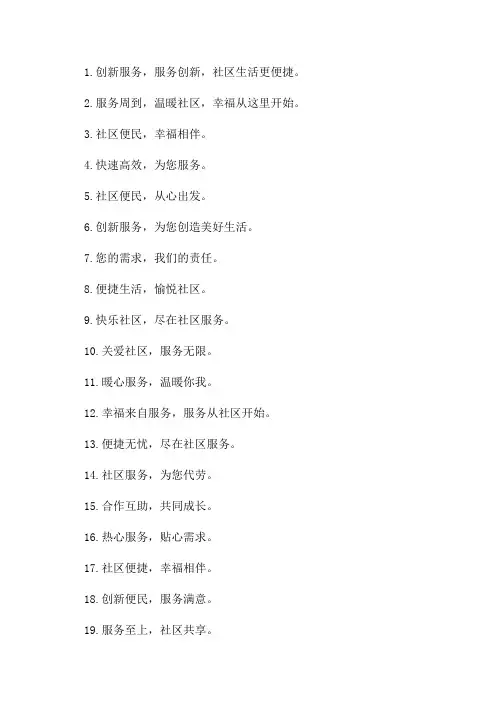 1. 创新服务，服务创新，社区生活更便捷。

2. 服务周到，温暖社区，幸福从这里开始。

3. 社区便民，幸福相伴。

4. 快速高效，为您服务。

5. 社区便民，从心出发。

6. 创新服务，为您创造美好生活。

7. 您的需求，我们的责任。

8. 便捷生活，愉悦社区。

9. 快乐社区，尽在社区服务。

10. 关爱社区，服务无限。

11. 暖心服务，温暖你我。

12. 幸福来自服务，服务从社区开始。

13. 便捷无忧，尽在社区服务。

14. 社区服务，为您代劳。

15. 合作互助，共同成长。

16. 热心服务，贴心需求。

17. 社区便捷，幸福相伴。

18. 创新便民，服务满意。

19. 服务至上，社区共享。